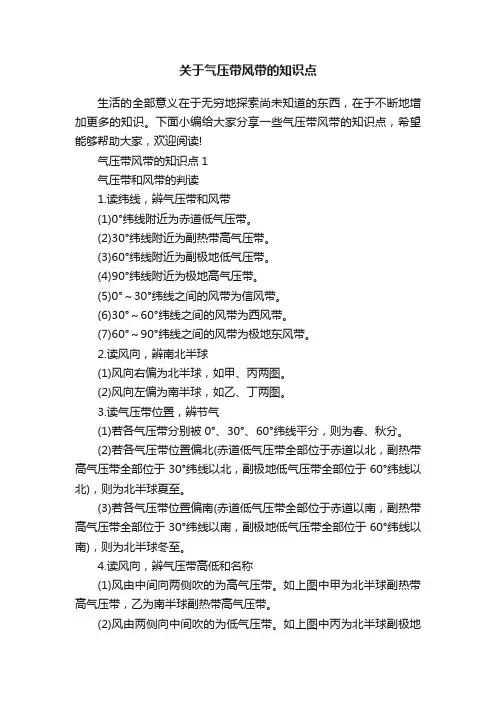 关于气压带风带的知识点

生活的全部意义在于无穷地探索尚未知道的东西，在于不断地增加更多的知识。下面小编给大家分享一些气压带风带的知识点，希望能够帮助大家，欢迎阅读!

气压带风带的知识点 1

气压带和风带的判读

1.读纬线，辨气压带和风带

(1)0°纬线附近为赤道低气压带。

(2)30°纬线附近为副热带高气压带。

(3)60°纬线附近为副极地低气压带。

(4)90°纬线附近为极地高气压带。

(5)0°～30°纬线之间的风带为信风带。

(6)30°～60°纬线之间的风带为西风带。

(7)60°～90°纬线之间的风带为极地东风带。

2.读风向，辨南北半球

(1)风向右偏为北半球，如甲、丙两图。

(2)风向左偏为南半球，如乙、丁两图。

3.读气压带位置，辨节气

(1)若各气压带分别被 0°、30°、60°纬线平分，则为春、秋分。

(2)若各气压带位置偏北(赤道低气压带全部位于赤道以北，副热带高气压带全部位于 30°纬线以北，副极地低气压带全部位于 60°纬线以北)，则为北半球夏至。

(3)若各气压带位置偏南(赤道低气压带全部位于赤道以南，副热带高气压带全部位于 30°纬线以南，副极地低气压带全部位于 60°纬线以南)，则为北半球冬至。

4.读风向，辨气压带高低和名称

(1)风由中间向两侧吹的为高气压带。如上图中甲为北半球副热带高气压带，乙为南半球副热带高气压带。

(2)风由两侧向中间吹的为低气压带。如上图中丙为北半球副极地